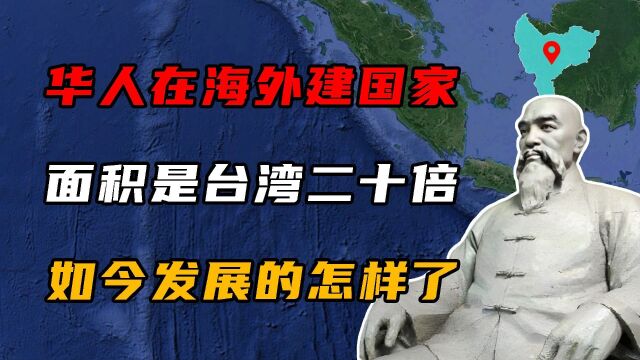 华人在海外建国家

面积是台湾二十倍

如今发展的怎样了